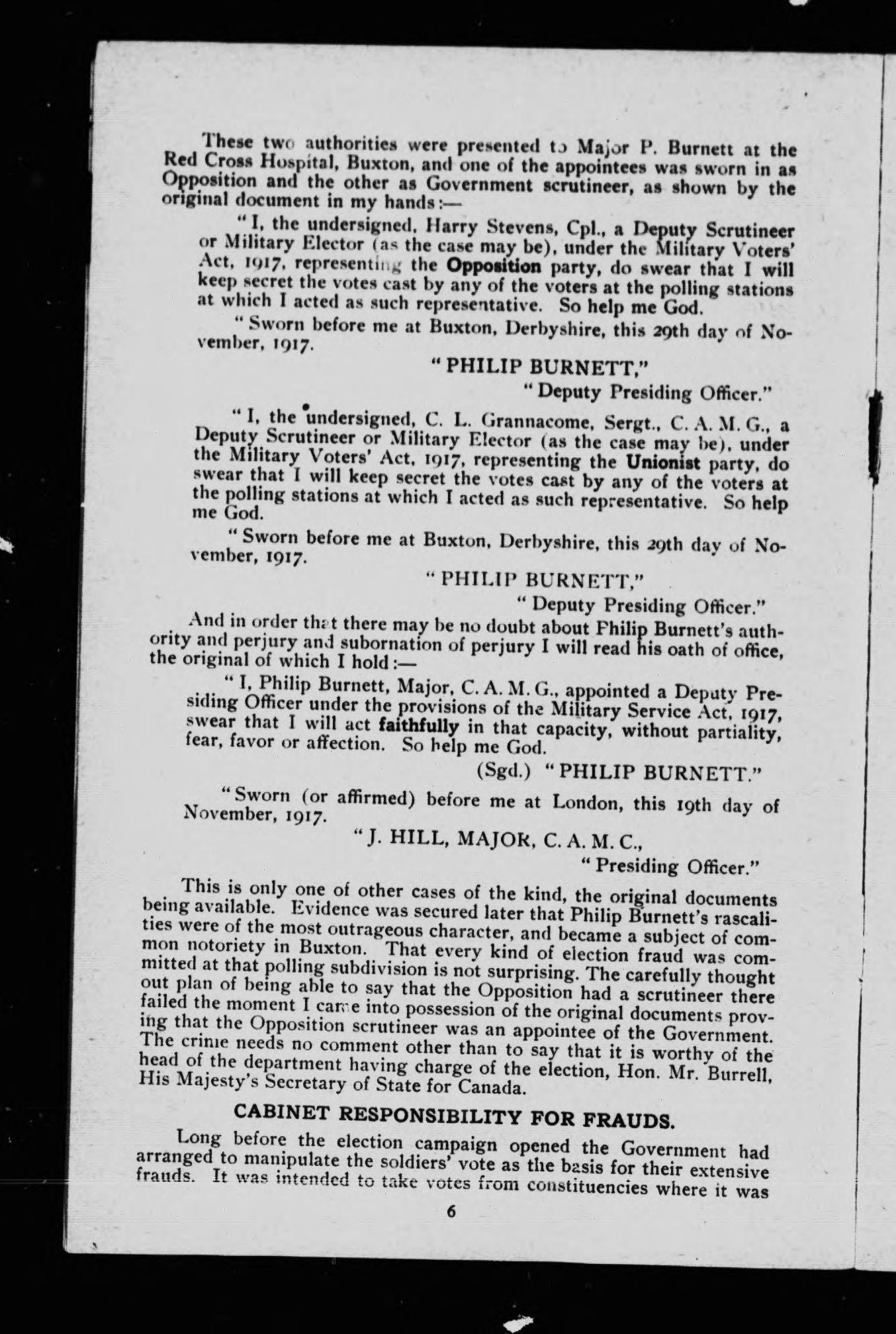 These two authorities were presented to Major P. Burnett at the Red Cross Hospital, Buxton, and one of the appointees was sworn in as Opposition and the other as Government scrutineer, as shown by the original document in my hands:—

"I, the undersigned, Harry Stevens, Cpl., a Deputy Scrutineer or Military Elector (as the case may be), under the Military Voters' Act, 1917, representing the Opposition party, do swear that I will keep secret the votes cast by any of the voters at the polling stations at which I acted as such representative. So help me God.

"Sworn before me at Buxton, Derbyshire, this 29th day of November, 1917.

"PHILIP BURNETT,"
"Deputy Presiding Officer."

"I, the undersigned, C. L. Grannacome, Sergt., C. A. M. G., a Deputy Scrutineer or Military Elector (as the case may be), under the Military Voters' Act, 1917, representing the Unionist party, do swear that I will keep secret the votes cast by any of the voters at the polling stations at which I acted as such representative. So help me God.

"Sworn before me at Buxton, Derbyshire, this 29th day of November, 1917.

"PHILIP BURNETT,"
"Deputy Presiding Officer."

And in order that there may be no doubt about Philip Burnett's authority and perjury and subornation of perjury I will read his oath of office, the original of which I hold:—

"I, Philip Burnett, Major, C. A. M. G., appointed a Deputy Presiding Officer under the provisions of the Military Service Act, 1917, swear that I will act faithfully in that capacity, without partiality, fear, favor or affection. So help me God.

(Sgd.) "PHILIP BURNETT."

"Sworn (or affirmed) before me at London, this 19th day of November, 1917.

"J. HILL, MAJOR, C. A. M. C.,
"Presiding Officer."

This is only one of other cases of the kind, the original documents being available. Evidence was secured later that Philip Burnett's rascalities were of the most outrageous character, and became a subject of common notoriety in Buxton. That every kind of election fraud was committed at that polling subdivision is not surprising. The carefully thought out plan of being able to say that the Opposition had a scrutineer there failed the moment I came into possession of the original documents proving that the Opposition scrutineer was an appointee of the Government. The crime needs no comment other than to say that it is worthy of the head of the department having charge of the election, Hon. Mr. Burrell, His Majesty's Secretary of State for Canada.

CABINET RESPONSIBILITY FOR FRAUDS.

Long before the election campaign opened the Government had arranged to manipulate the soldiers' vote as the basis for their extensive frauds. It was intended to take votes from constituencies where it was

6